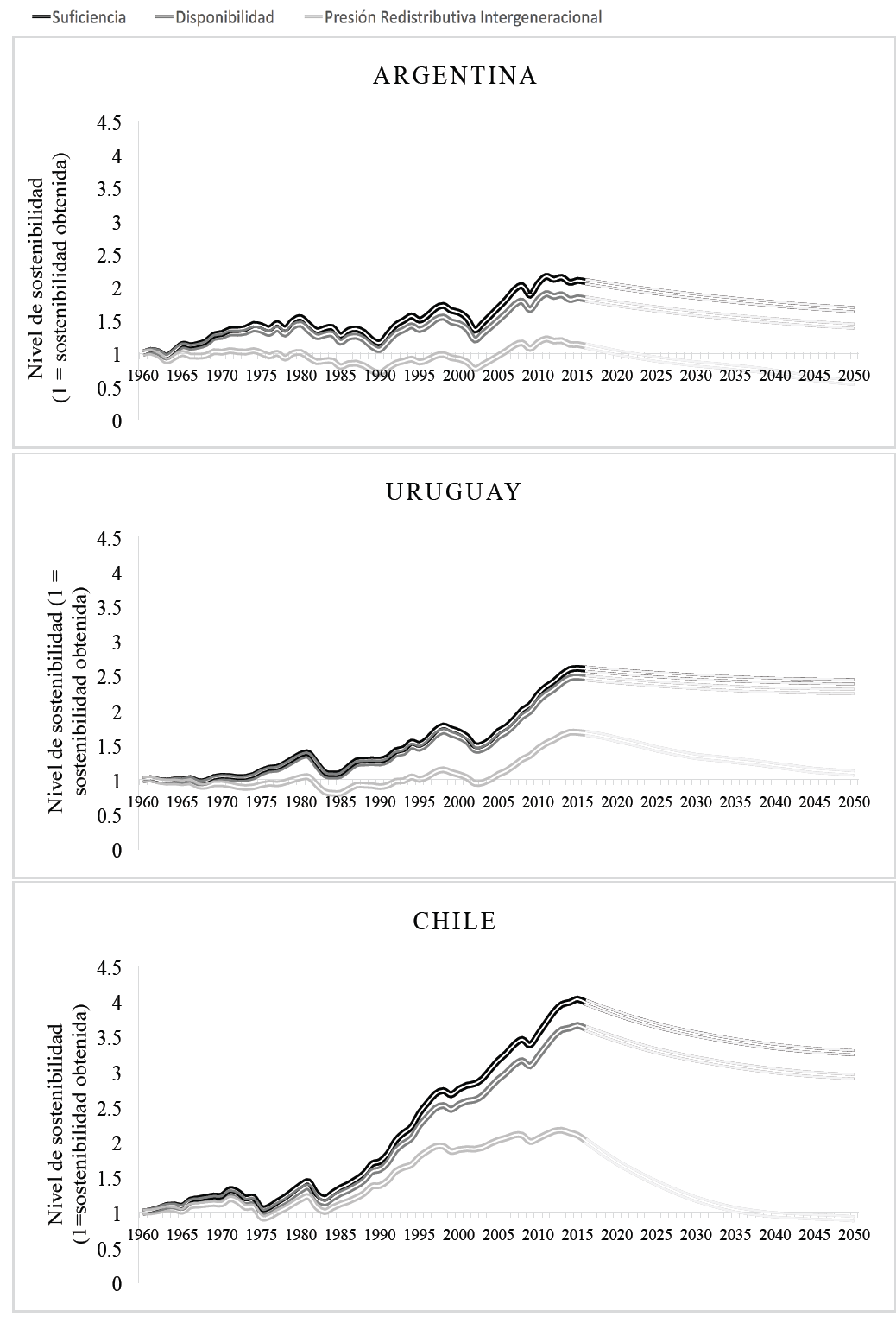 Suficiencia Disponibilidad Presión Redistributiva Intergeneracional

ARGENTINA

Nivel de sostenibilidad (1 = sostenibilidad obtenida)

4.5
4
3.5
3
2.5
2
1.5
1
0.5
0

1960 1965 1970 1975 1980 1985 1990 1995 2000 2005 2010 2015 2020 2025 2030 2035 2040 2045 2050

URUGUAY

Nivel de sostenibilidad (1 = sostenibilidad obtenida)

4.5
4
3.5
3
2.5
2
1.5
1
0.5
0

1960 1965 1970 1975 1980 1985 1990 1995 2000 2005 2010 2015 2020 2025 2030 2035 2040 2045 2050

CHILE

Nivel de sostenibilidad (1=sostenibilidad obtenida)

4.5
4
3.5
3
2.5
2
1.5
1
0.5
0

1960 1965 1970 1975 1980 1985 1990 1995 2000 2005 2010 2015 2020 2025 2030 2035 2040 2045 2050